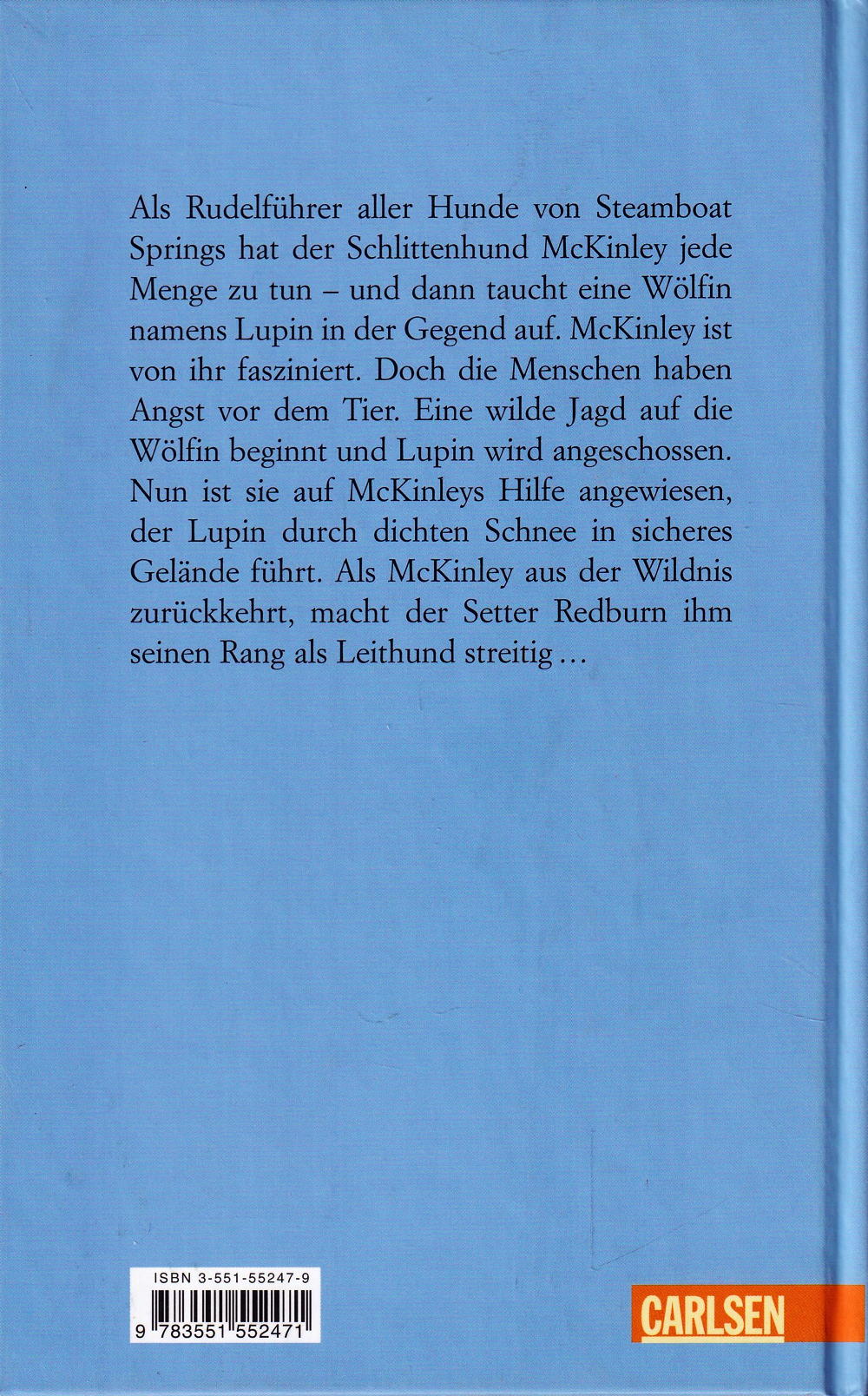 Als Rudelführer aller Hunde von Steamboat Springs hat der Schlittenhund McKinley jede Menge zu tun – und dann taucht eine Wölfin namens Lupin in der Gegend auf. McKinley ist von ihr fasziniert. Doch die Menschen haben Angst vor dem Tier. Eine wilde Jagd auf die Wölfin beginnt und Lupin wird angeschossen. Nun ist sie auf McKinleys Hilfe angewiesen, der Lupin durch dichten Schnee in sicheres Gelände führt. Als McKinley aus der Wildnis zurückkehrt, macht der Setter Redburn ihm seinen Rang als Leithund streitig ...

ISBN 3-551-55247-9

9 783551 552471

CARLSEN